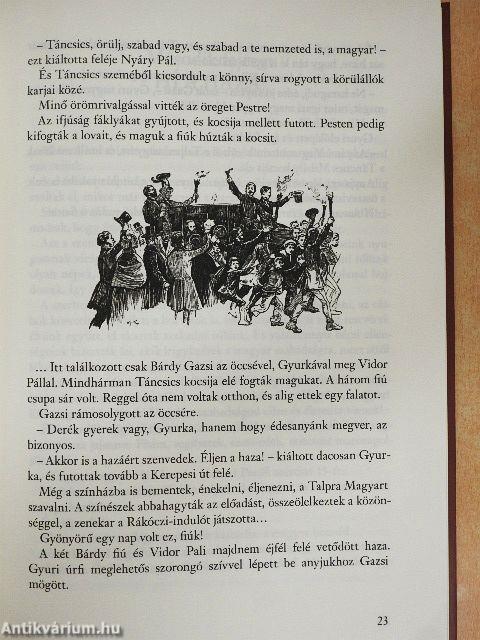 – Táncsics, örülj, szabad vagy, és szabad a te nemzeted is, a magyar! – ezt kiáltotta feléje Nyáry Pál.

És Táncsics szeméből kicsordult a könny, sírva rogyott a körülállók karjai közé.

Minő örömrivalgással vitték az öreget Pestre!

Az ifjúság fáklyákat gyújtott, és kocsija mellett futott. Pesten pedig kifogták a lovait, és maguk a fiúk húzták a kocsit.

… Itt találkozott csak Bárdy Gazsi az öccsével, Gyurkával meg Vidor Pállal. Mindhárman Táncsics kocsija elé fogták magukat. A három fiú csupa sár volt. Reggel óta nem voltak otthon, és alig ettek egy falatot.

Gazsi rámosolygott az öccsére.

– Derék gyerek vagy, Gyurka, hanem hogy édesanyánk megver, az bizonyos.

– Akkor is a hazáért szenvedek. Éljen a haza! – kiáltott dacosan Gyurka, és futottak tovább a Kerepesi út felé.

Még a színházba is bementek, énekelni, éljenezni, a Talpra Magyart szavalni. A színészek abbahagyták az előadást, összeölelkeztek a közönséggel, a zenekar a Rákóczi-indulót játszotta…

Gyönyörű egy nap volt ez, fiúk!

A két Bárdy fiú és Vidor Pali majdnem éjfél felé vetődött haza. Gyuri úrfi meglehetős szorongó szívvel lépett be anyjukhoz Gazsi mögött.

23

Antikvárium.hu